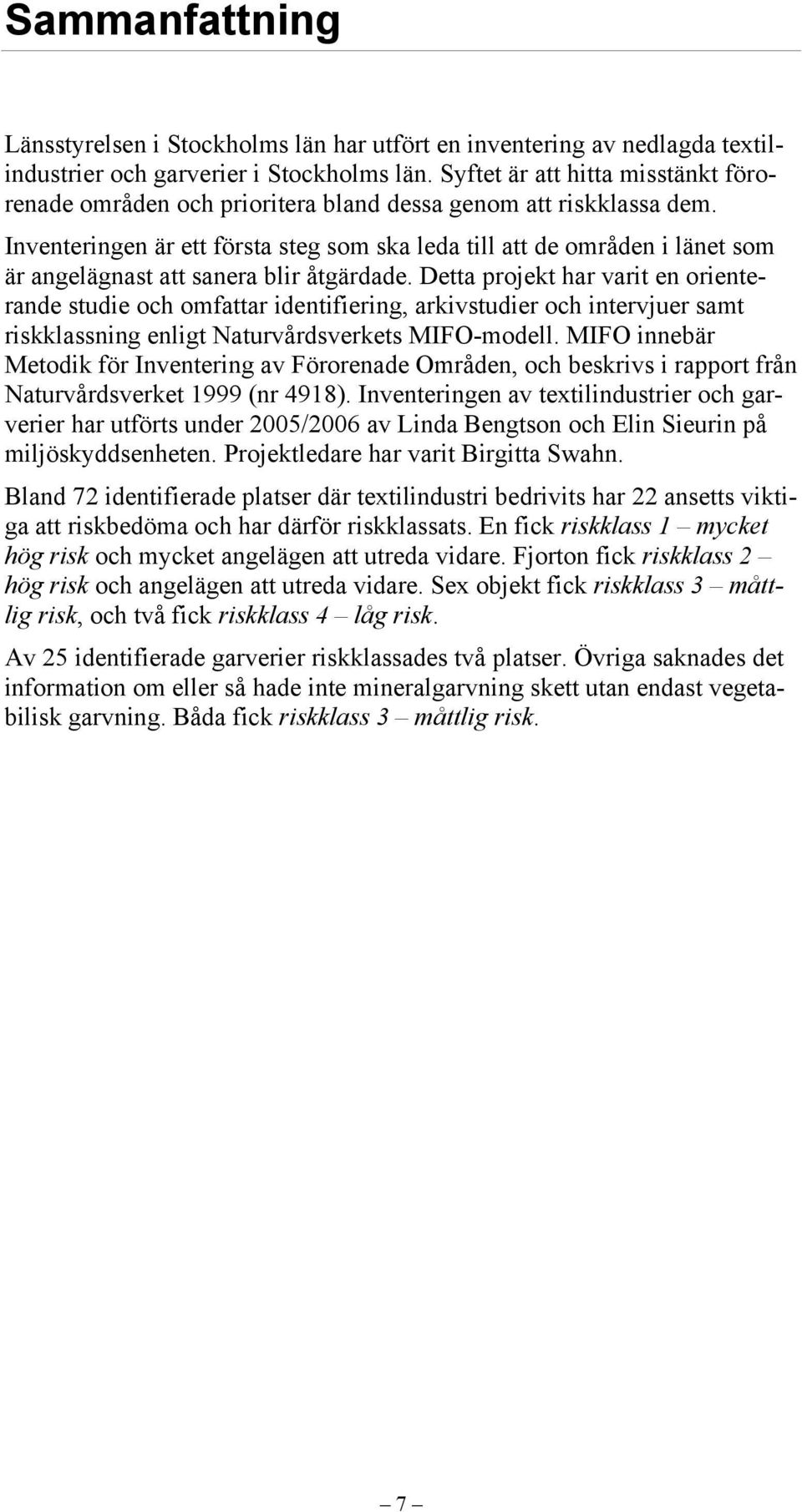 Sammanfattning

Länsstyrelsen i Stockholms län har utfört en inventering av nedlagda textilindustrier och garverier i Stockholms län. Syftet är att hitta misstänkt förorenade områden och prioritera bland dessa genom att riskklassa dem. Inventeringen är ett första steg som ska leda till att de områden i länet som är angelägnast att sanera blir åtgärdade. Detta projekt har varit en orienterande studie och omfattar identifiering, arkivstudier och intervjuer samt riskklassning enligt Naturvårdsverkets MIFO-modell. MIFO innebär Metodik för Inventering av Förorenade Områden, och beskrivs i rapport från Naturvårdsverket 1999 (nr 4918). Inventeringen av textilindustrier och garverier har utförts under 2005/2006 av Linda Bengtson och Elin Sieurin på miljöskyddsenheten. Projektledare har varit Birgitta Swahn.

Bland 72 identifierade platser där textilindustri bedrivits har 22 ansetts viktiga att riskbedöma och har därför riskklassats. En fick riskklass 1 – mycket hög risk och mycket angelägen att utreda vidare. Fjorton fick riskklass 2 – hög risk och angelägen att utreda vidare. Sex objekt fick riskklass 3 – måttlig risk, och två fick riskklass 4 – låg risk.

Av 25 identifierade garverier riskklassades två platser. Övriga saknades det information om eller så hade inte mineralgarvning skett utan endast vegetabilisk garvning. Båda fick riskklass 3 – måttlig risk.

– 7 –